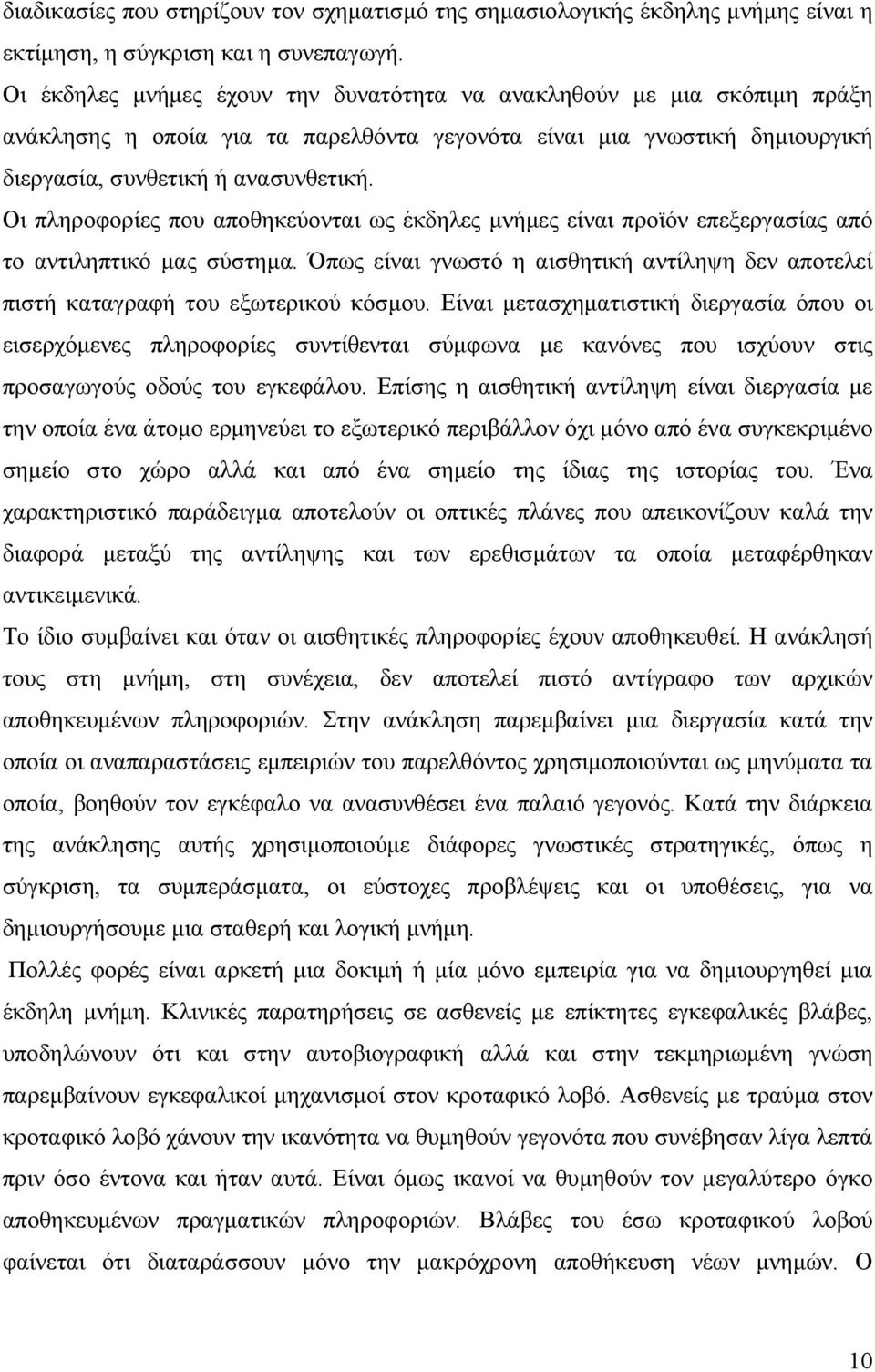 διαδικασίες που στηρίζουν τον σχηματισμό της σημασιολογικής έκδηλης μνήμης είναι η εκτίμηση, η σύγκριση και η συνεπαγωγή.

Οι έκδηλες μνήμες έχουν την δυνατότητα να ανακληθούν με μια σκόπιμη πράξη ανάκλησης η οποία για τα παρελθόντα γεγονότα είναι μια γνωστική δημιουργική διεργασία, συνθετική ή ανασυνθετική.

Οι πληροφορίες που αποθηκεύονται ως έκδηλες μνήμες είναι προϊόν επεξεργασίας από το αντιληπτικό μας σύστημα. Όπως είναι γνωστό η αισθητική αντίληψη δεν αποτελεί πιστή καταγραφή του εξωτερικού κόσμου. Είναι μετασχηματιστική διεργασία όπου οι εισερχόμενες πληροφορίες συντίθενται σύμφωνα με κανόνες που ισχύουν στις προσαγωγούς οδούς του εγκεφάλου. Επίσης η αισθητική αντίληψη είναι διεργασία με την οποία ένα άτομο ερμηνεύει το εξωτερικό περιβάλλον όχι μόνο από ένα συγκεκριμένο σημείο στο χώρο αλλά και από ένα σημείο της ίδιας της ιστορίας του. Ένα χαρακτηριστικό παράδειγμα αποτελούν οι οπτικές πλάνες που απεικονίζουν καλά την διαφορά μεταξύ της αντίληψης και των ερεθισμάτων τα οποία μεταφέρθηκαν αντικειμενικά.

Το ίδιο συμβαίνει και όταν οι αισθητικές πληροφορίες έχουν αποθηκευθεί. Η ανάκλησή τους στη μνήμη, στη συνέχεια, δεν αποτελεί πιστό αντίγραφο των αρχικών αποθηκευμένων πληροφοριών. Στην ανάκληση παρεμβαίνει μια διεργασία κατά την οποία οι αναπαραστάσεις εμπειριών του παρελθόντος χρησιμοποιούνται ως μηνύματα τα οποία, βοηθούν τον εγκέφαλο να ανασυνθέσει ένα παλαιό γεγονός. Κατά την διάρκεια της ανάκλησης αυτής χρησιμοποιούμε διάφορες γνωστικές στρατηγικές, όπως η σύγκριση, τα συμπεράσματα, οι εύστοχες προβλέψεις και οι υποθέσεις, για να δημιουργήσουμε μια σταθερή και λογική μνήμη.

Πολλές φορές είναι αρκετή μια δοκιμή ή μία μόνο εμπειρία για να δημιουργηθεί μια έκδηλη μνήμη. Κλινικές παρατηρήσεις σε ασθενείς με επίκτητες εγκεφαλικές βλάβες, υποδηλώνουν ότι και στην αυτοβιογραφική αλλά και στην τεκμηριωμένη γνώση παρεμβαίνουν εγκεφαλικοί μηχανισμοί στον κροταφικό λοβό. Ασθενείς με τραύμα στον κροταφικό λοβό χάνουν την ικανότητα να θυμηθούν γεγονότα που συνέβησαν λίγα λεπτά πριν όσο έντονα και ήταν αυτά. Είναι όμως ικανοί να θυμηθούν τον μεγαλύτερο όγκο αποθηκευμένων πραγματικών πληροφοριών. Βλάβες του έσω κροταφικού λοβού φαίνεται ότι διαταράσσουν μόνο την μακρόχρονη αποθήκευση νέων μνημών. Ο

10